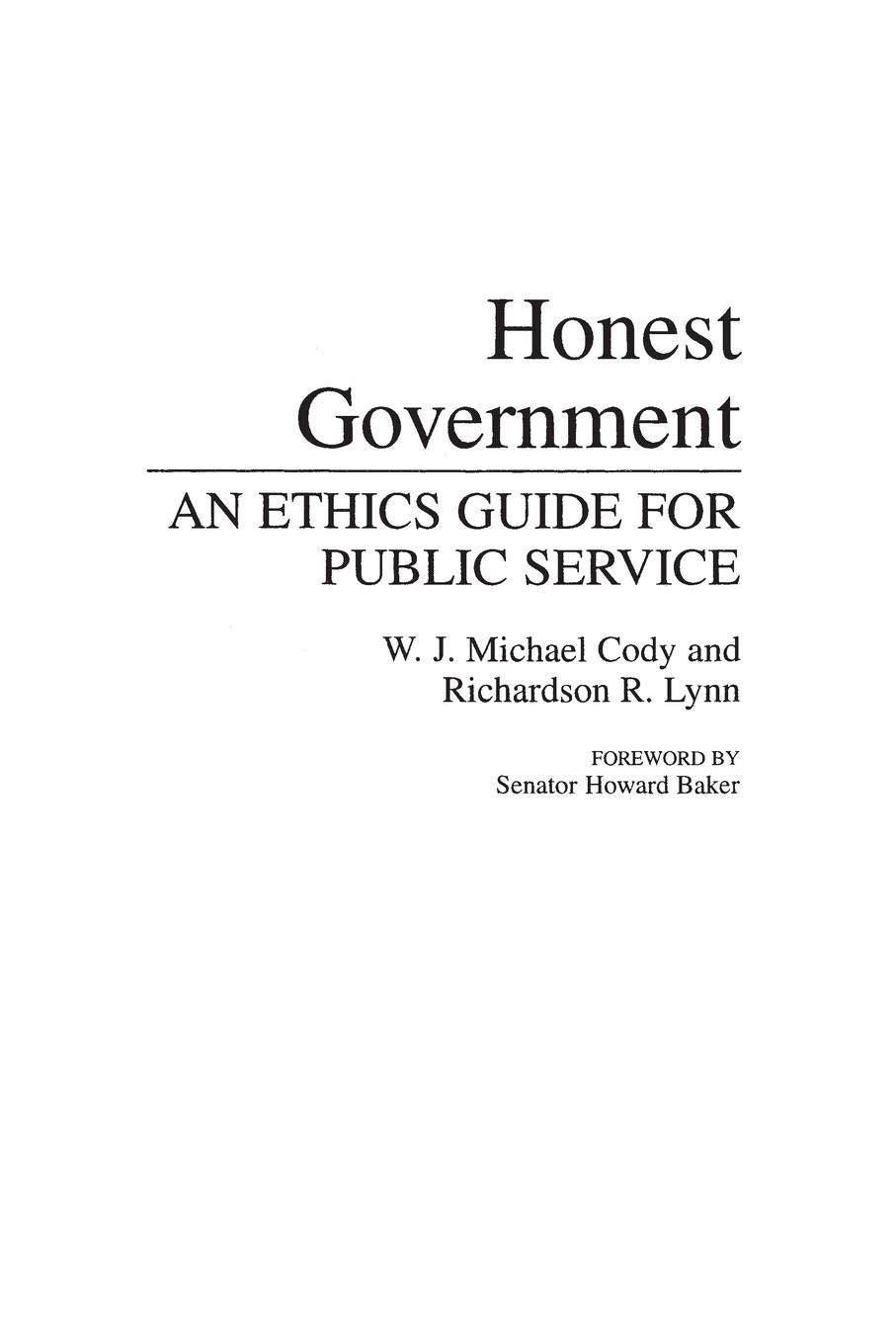 Honest Government

AN ETHICS GUIDE FOR PUBLIC SERVICE

W. J. Michael Cody and Richardson R. Lynn

FOREWORD BY
Senator Howard Baker